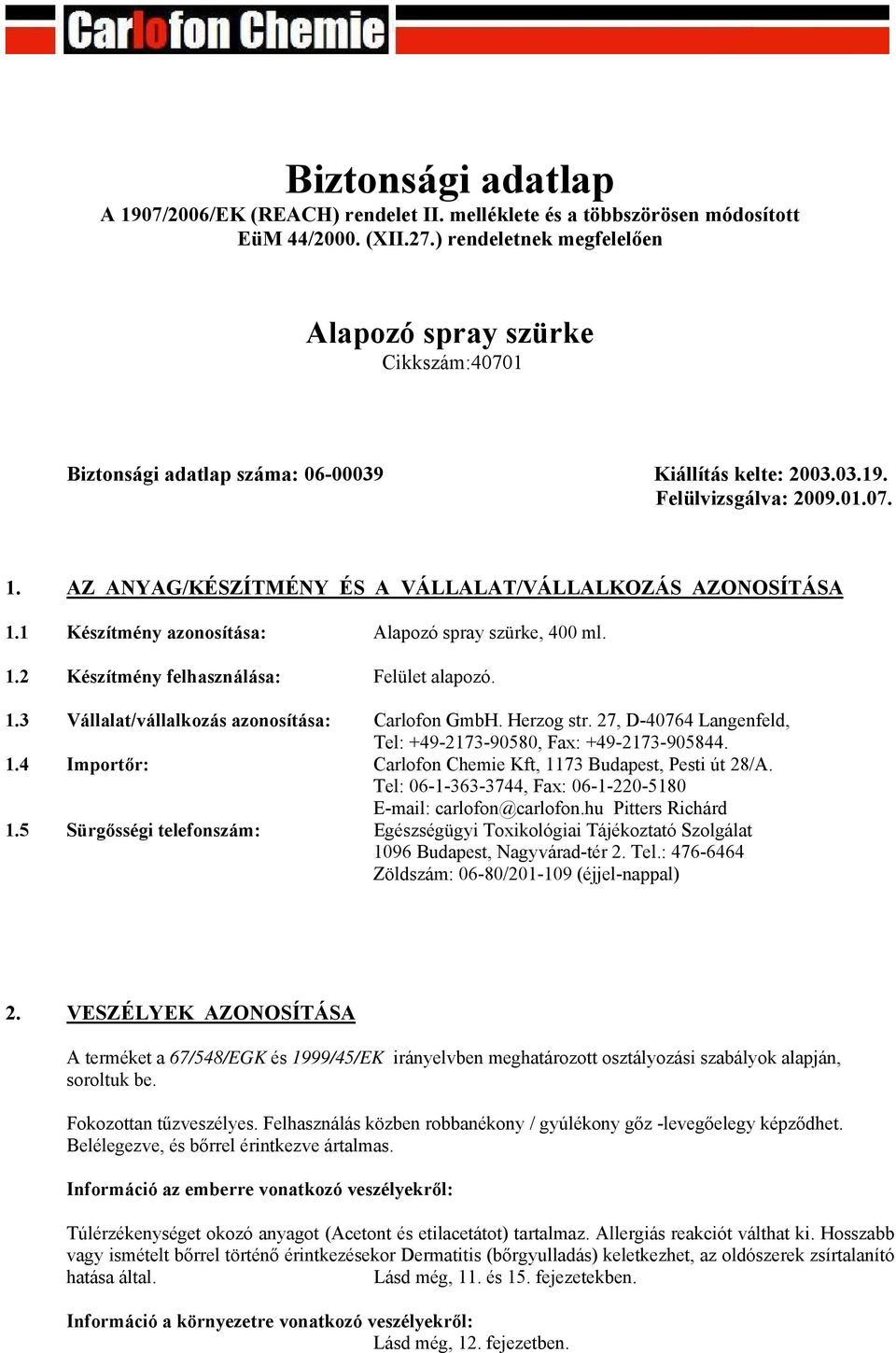 Carlofon Chemie

Biztonsági adatlap
A 1907/2006/EK (REACH) rendelet II. melléklete és a többszörösen módosított EüM 44/2000. (XII.27.) rendeletnek megfelelően

Alapozó spray szürke
Cikkszám:40701

Biztonsági adatlap száma: 06-00039

Kiállítás kelte: 2003.03.19.
Felülvizsgálva: 2009.01.07.

1. AZ ANYAG/KÉSZÍTMÉNY ÉS A VÁLLALAT/VÁLLALKOZÁS AZONOSÍTÁSA

1.1 Készítmény azonosítása: Alapozó spray szürke, 400 ml.

1.2 Készítmény felhasználása: Felület alapozó.

1.3 Vállalat/vállalkozás azonosítása: Carlofon GmbH. Herzog str. 27, D-40764 Langenfeld, Tel: +49-2173-90580, Fax: +49-2173-905844.

1.4 Importőr: Carlofon Chemie Kft, 1173 Budapest, Pesti út 28/A. Tel: 06-1-363-3744, Fax: 06-1-220-5180 E-mail: carlofon@carlofon.hu Pitters Richárd

1.5 Sürgősségi telefonszám: Egészségügyi Toxikológiai Tájékoztató Szolgálat 1096 Budapest, Nagyvárad-tér 2. Tel.: 476-6464 Zöldszám: 06-80/201-109 (éjjel-nappal)

2. VESZÉLYEK AZONOSÍTÁSA

A terméket a 67/548/EGK és 1999/45/EK irányelvben meghatározott osztályozási szabályok alapján, soroltuk be.

Fokozottan tűzveszélyes. Felhasználás közben robbanékony / gyúlékony gőz -levegőelegy képződhet. Belélegezve, és bőrrel érintkezve ártalmas.

Információ az emberre vonatkozó veszélyekről:

Túlérzékenységet okozó anyagot (Acetont és etilacetátot) tartalmaz. Allergiás reakciót válthat ki. Hosszabb vagy ismételt bőrrel történő érintkezésekor Dermatitis (bőrgyulladás) keletkezhet, az oldószerek zsírtalanító hatása által. Lásd még, 11. és 15. fejezetekben.

Információ a környezetre vonatkozó veszélyekről:
Lásd még, 12. fejezetben.